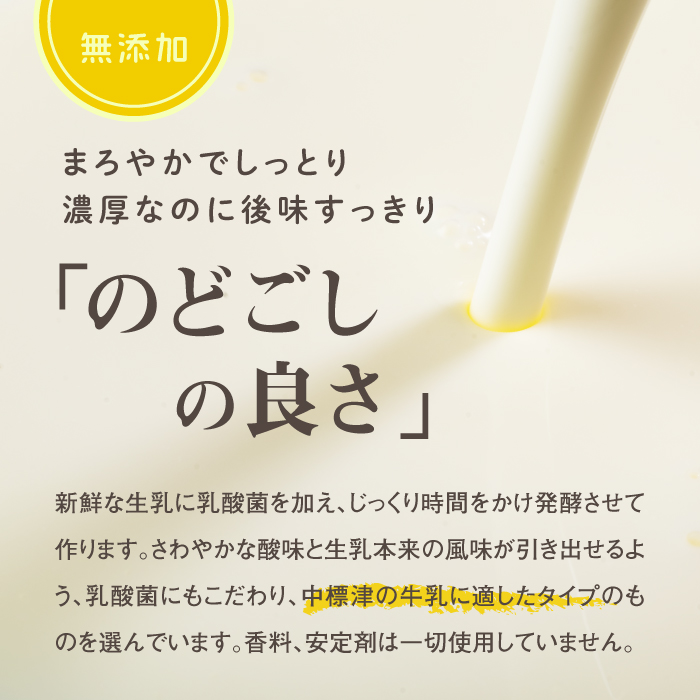 無添加

まろやかでしっとり
濃厚なのに後味すっきり

「のどごしの良さ」

新鮮な生乳に乳酸菌を加え、じっくり時間をかけ発酵させて作ります。さわやかな酸味と生乳本来の風味が引き出せるよう、乳酸菌にもこだわり、中標津の牛乳に適したタイプのものを選んでいます。香料、安定剤は一切使用していません。